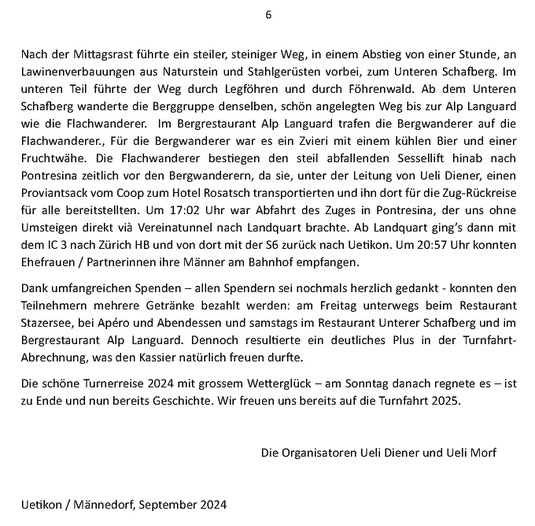 6

Nach der Mittagsrast führte ein steiler, steiniger Weg, in einem Abstieg von einer Stunde, an Lawinenverbauungen aus Naturstein und Stahlgerüsten vorbei, zum Unteren Schafberg. Im unteren Teil führte der Weg durch Legföhren und durch Föhrenwald. Ab dem Unteren Schafberg wanderte die Berggruppe denselben, schön angelegten Weg bis zur Alp Languard wie die Flachwanderer. Im Bergrestaurant Alp Languard trafen die Bergwanderer auf die Flachwanderer., Für die Bergwanderer war es ein Zvieri mit einem kühlen Bier und einer Fruchtwähe. Die Flachwanderer bestiegen den steil abfallenden Sessellift hinab nach Pontresina zeitlich vor den Bergwanderern, da sie, unter der Leitung von Ueli Diener, einen Proviantsack vom Coop zum Hotel Rosatsch transportierten und ihn dort für die Zug-Rückreise für alle bereitstellten. Um 17:02 Uhr war Abfahrt des Zuges in Pontresina, der uns ohne Umsteigen direkt vià Vereinatunnel nach Landquart brachte. Ab Landquart ging's dann mit dem IC 3 nach Zürich HB und von dort mit der S6 zurück nach Uetikon. Um 20:57 Uhr konnten Ehefrauen / Partnerinnen ihre Männer am Bahnhof empfangen.

Dank umfangreichen Spenden – allen Spendern sei nochmals herzlich gedankt - konnten den Teilnehmern mehrere Getränke bezahlt werden: am Freitag unterwegs beim Restaurant Stazersee, bei Apéro und Abendessen und samstags im Restaurant Unterer Schafberg und im Bergrestaurant Alp Languard. Dennoch resultierte ein deutliches Plus in der Turnfahrt-Abrechnung, was den Kassier natürlich freuen durfte.

Die schöne Turnerreise 2024 mit grossem Wetterglück – am Sonntag danach regnete es – ist zu Ende und nun bereits Geschichte. Wir freuen uns bereits auf die Turnfahrt 2025.

Die Organisatoren Ueli Diener und Ueli Morf

Uetikon / Männedorf, September 2024